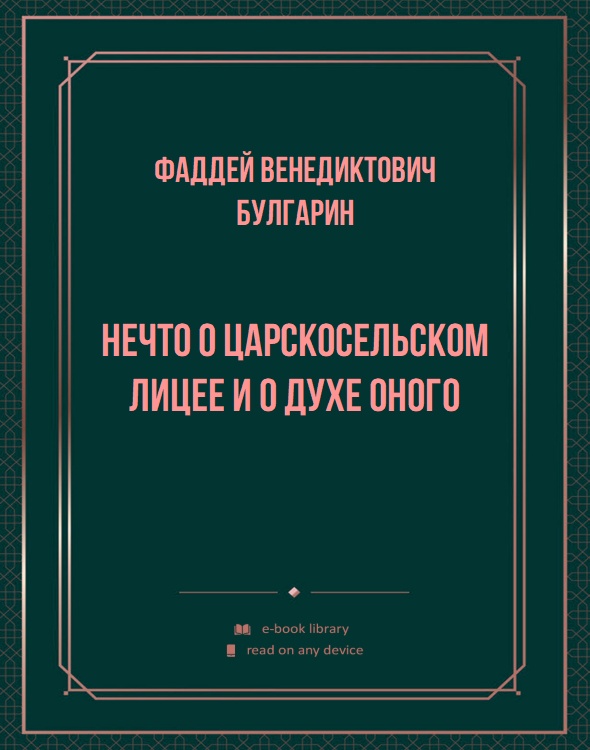 ФАДДЕЙ ВЕНЕДИКТОВИЧ БУЛГАРИН

НЕЧТО О ЦАРСКОСЕЛЬСКОМ ЛИЦЕЕ И О ДУХЕ ОНОГО

e-book library
read on any device